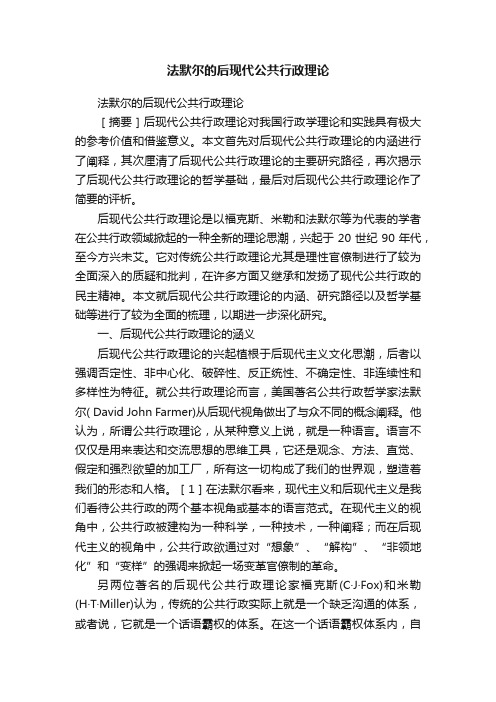 法默尔的后现代公共行政理论

法默尔的后现代公共行政理论

［摘要］后现代公共行政理论对我国行政学理论和实践具有极大的参考价值和借鉴意义。本文首先对后现代公共行政理论的内涵进行了阐释，其次厘清了后现代公共行政理论的主要研究路径，再次揭示了后现代公共行政理论的哲学基础，最后对后现代公共行政理论作了简要的评析。

后现代公共行政理论是以福克斯、米勒和法默尔等为代表的学者在公共行政领域掀起的一种全新的理论思潮，兴起于 20 世纪 90 年代，至今方兴未艾。它对传统公共行政理论尤其是理性官僚制进行了较为全面深入的质疑和批判，在许多方面又继承和发扬了现代公共行政的民主精神。本文就后现代公共行政理论的内涵、研究路径以及哲学基础等进行了较为全面的梳理，以期进一步深化研究。

一、后现代公共行政理论的涵义

后现代公共行政理论的兴起植根于后现代主义文化思潮，后者以强调否定性、非中心化、破碎性、反正统性、不确定性、非连续性和多样性为特征。就公共行政理论而言，美国著名公共行政哲学家法默尔( David John Farmer)从后现代视角做出了与众不同的概念阐释。他认为，所谓公共行政理论，从某种意义上说，就是一种语言。语言不仅仅是用来表达和交流思想的思维工具，它还是观念、方法、直觉、假定和强烈欲望的加工厂，所有这一切构成了我们的世界观，塑造着我们的形态和人格。［1］在法默尔看来，现代主义和后现代主义是我们看待公共行政的两个基本视角或基本的语言范式。在现代主义的视角中，公共行政被建构为一种科学，一种技术，一种阐释；而在后现代主义的视角中，公共行政欲通过对“想象”、“解构”、“非领地化”和“变样”的强调来掀起一场变革官僚制的革命。

另两位著名的后现代公共行政理论家福克斯(C·J·Fox)和米勒(H·T·Miller)认为，传统的公共行政实际上就是一个缺乏沟通的体系，或者说，它就是一个话语霸权的体系。在这一个话语霸权体系内，自